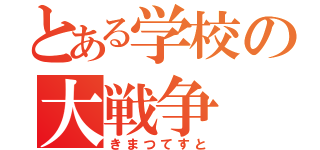 とある学校の大戦争

きまつてすと